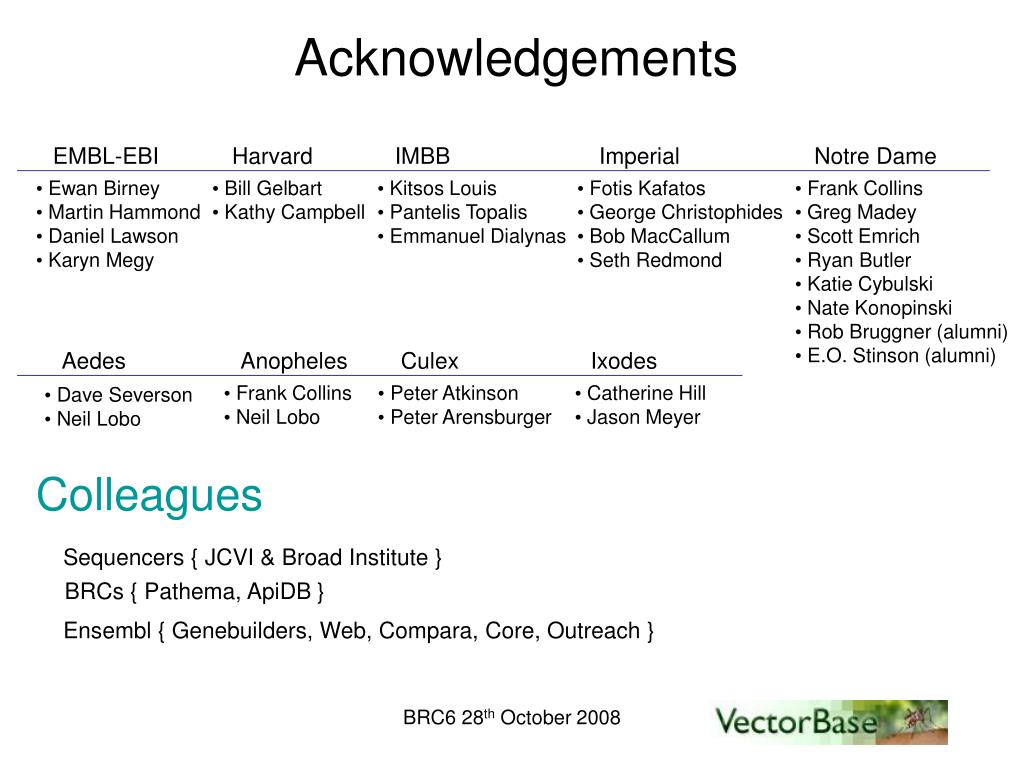 Acknowledgements

EMBL-EBI
• Ewan Birney
• Martin Hammond
• Daniel Lawson
• Karyn Megy

Harvard
• Bill Gelbart
• Kathy Campbell

IMBB
• Kitsos Louis
• Pantelis Topalis
• Emmanuel Dialynas

Imperial
• Fotis Kafatos
• George Christophides
• Bob MacCallum
• Seth Redmond

Notre Dame
• Frank Collins
• Greg Madey
• Scott Emrich
• Ryan Butler
• Katie Cybulski
• Nate Konopinski
• Rob Bruggner (alumni)
• E.O. Stinson (alumni)

Aedes
• Dave Severson
• Neil Lobo

Anopheles
• Frank Collins
• Neil Lobo

Culex
• Peter Atkinson
• Peter Arensburger

Ixodes
• Catherine Hill
• Jason Meyer

Colleagues

Sequencers { JCVI & Broad Institute }

BRCs { Pathema, ApiDB }

Ensembl { Genebuilders, Web, Compara, Core, Outreach }

BRC6 28$^{th}$ October 2008

VectorBase